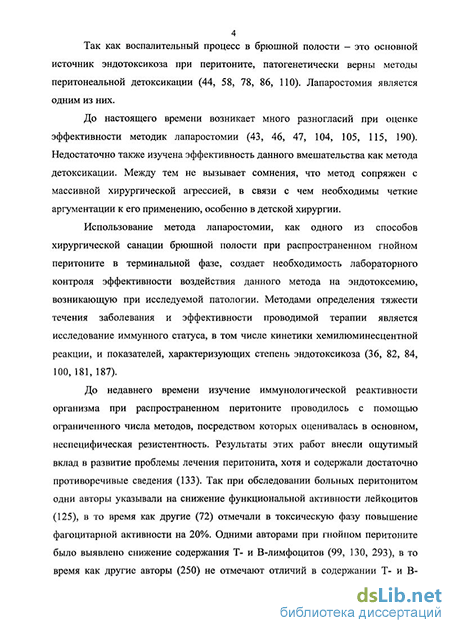 4

Так как воспалительный процесс в брюшной полости – это основной источник эндотоксикоза при перитоните, патогенетически верны методы перитонеальной детоксикации (44, 58, 78, 86, 110). Лапаростомия является одним из них.

До настоящего времени возникает много разногласий при оценке эффективности методик лапаростомии (43, 46, 47, 104, 105, 115, 190). Недостаточно также изучена эффективность данного вмешательства как метода детоксикации. Между тем не вызывает сомнения, что метод сопряжен с массивной хирургической агрессией, в связи с чем необходимы четкие аргументации к его применению, особенно в детской хирургии.

Использование метода лапаростомии, как одного из способов хирургической санации брюшной полости при распространенном гнойном перитоните в терминальной фазе, создает необходимость лабораторного контроля эффективности воздействия данного метода на эндотоксемию, возникающую при исследуемой патологии. Методами определения тяжести течения заболевания и эффективности проводимой терапии является исследование иммунного статуса, в том числе кинетики хемилюминесцентной реакции, и показателей, характеризующих степень эндотоксикоза (36, 82, 84, 100, 181, 187).

До недавнего времени изучение иммунологической реактивности организма при распространенном перитоните проводилось с помощью ограниченного числа методов, посредством которых оценивалась в основном, неспецифическая резистентность. Результаты этих работ внесли ощутимый вклад в развитие проблемы лечения перитонита, хотя и содержали достаточно противоречивые сведения (133). Так при обследовании больных перитонитом одни авторы указывали на снижение функциональной активности лейкоцитов (125), в то время как другие (72) отмечали в токсическую фазу повышение фагоцитарной активности на 20%. Одними авторами при гнойном перитоните было выявлено снижение содержания Т- и В-лимфоцитов (99, 130, 293), в то время как другие авторы (250) не отмечают отличий в содержании Т- и В-

dsLib.net
библиотека диссертаций